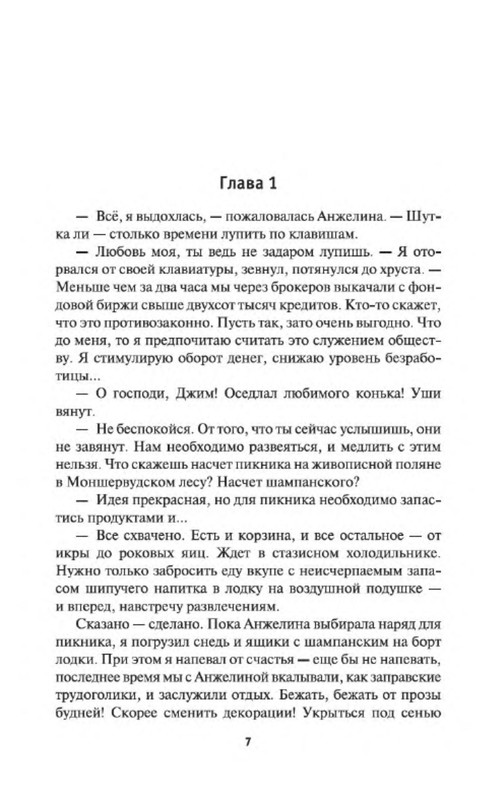 Глава 1

— Всё, я выдохлась, — пожаловалась Анжелина. — Шутка ли — столько времени лупить по клавишам.

— Любовь моя, ты ведь не задаром лупишь. — Я оторвался от своей клавиатуры, зевнул, потянулся до хруста. — Меньше чем за два часа мы через брокеров выкачали с фондовой биржи свыше двухсот тысяч кредитов. Кто-то скажет, что это противозаконно. Пусть так, зато очень выгодно. Что до меня, то я предпочитаю считать это служением обществу. Я стимулирую оборот денег, снижаю уровень безработицы...

— О господи, Джим! Оседлал любимого конька! Уши вянут.

— Не беспокойся. От того, что ты сейчас услышишь, они не завянут. Нам необходимо развеяться, и медлить с этим нельзя. Что скажешь насчет пикника на живописной поляне в Моншервудском лесу? Насчет шампанского?

— Идея прекрасная, но для пикника необходимо запастись продуктами и...

— Все схвачено. Есть и корзина, и все остальное — от икры до роковых яиц. Ждет в стазисном холодильнике. Нужно только забросить еду вкупе с неисчерпаемым запасом шипучего напитка в лодку на воздушной подушке — и вперед, навстречу развлечениям.

Сказано — сделано. Пока Анжелина выбирала наряд для пикника, я погрузил снедь и ящики с шампанским на борт лодки. При этом я напевал от счастья — еще бы не напевать, последнее время мы с Анжелиной вкалывали, как заправские трудоголики, и заслужили отдых. Бежать, бежать от прозы будней! Скорее сменить декорации! Укрыться под сенью

7